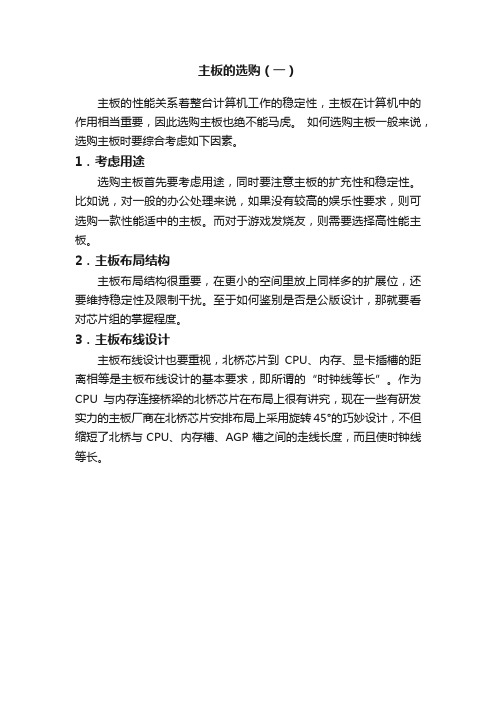 主板的选购（一）

主板的性能关系着整台计算机工作的稳定性，主板在计算机中的作用相当重要，因此选购主板也绝不能马虎。 如何选购主板一般来说，选购主板时要综合考虑如下因素。

1．考虑用途

选购主板首先要考虑用途，同时要注意主板的扩充性和稳定性。比如说，对一般的办公处理来说，如果没有较高的娱乐性要求，则可选购一款性能适中的主板。而对于游戏发烧友，则需要选择高性能主板。

2．主板布局结构

主板布局结构很重要，在更小的空间里放上同样多的扩展位，还要维持稳定性及限制干扰。至于如何鉴别是否是公版设计，那就要看对芯片组的掌握程度。

3．主板布线设计

主板布线设计也要重视，北桥芯片到 CPU、内存、显卡插槽的距离相等是主板布线设计的基本要求，即所谓的“时钟线等长”。作为 CPU 与内存连接桥梁的北桥芯片在布局上很有讲究，现在一些有研发实力的主板厂商在北桥芯片安排布局上采用旋转 45°的巧妙设计，不但缩短了北桥与 CPU、内存槽、AGP 槽之间的走线长度，而且使时钟线等长。